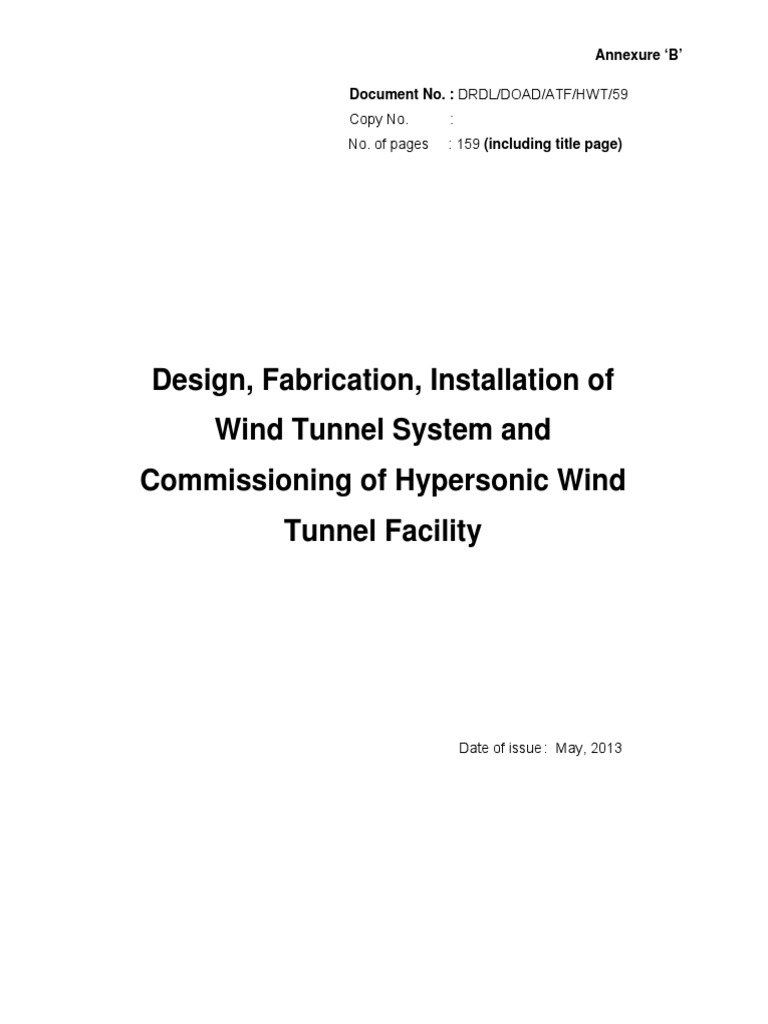 Annexure ‘B’

Document No. : DRDL/DOAD/ATF/HWT/59
Copy No. :
No. of pages : 159 (including title page)

Design, Fabrication, Installation of Wind Tunnel System and Commissioning of Hypersonic Wind Tunnel Facility

Date of issue : May, 2013